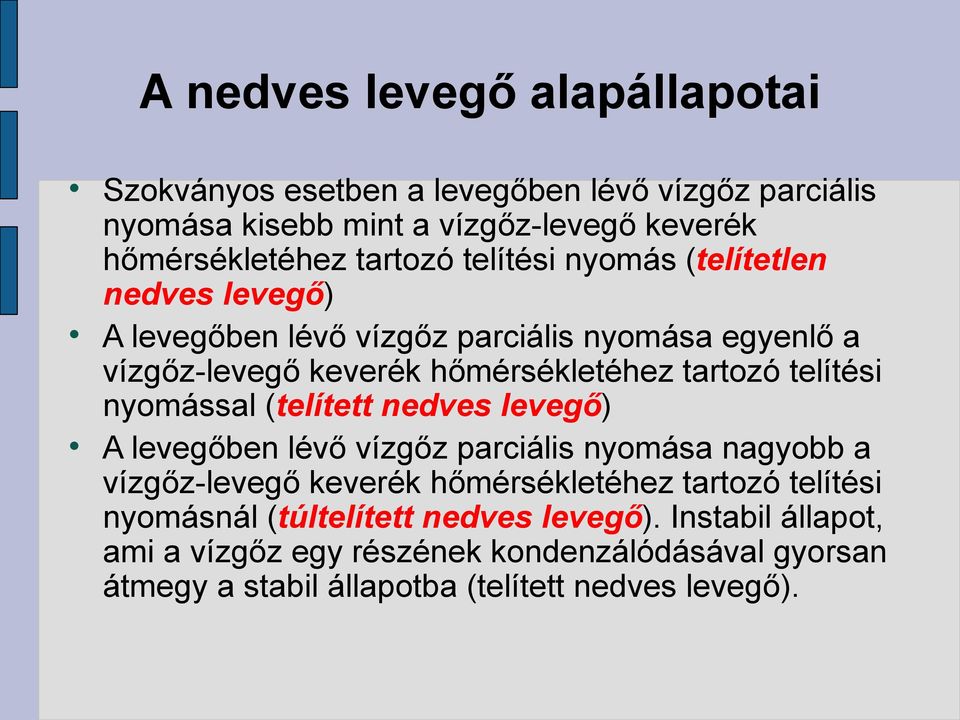 A nedves levegő alapállapotai

• Szokványos esetben a levegőben lévő vízgőz parciális nyomása kisebb mint a vízgőz-levegő keverék hőmérsékletéhez tartozó telítési nyomás (telítetlen nedves levegő)

• A levegőben lévő vízgőz parciális nyomása egyenlő a vízgőz-levegő keverék hőmérsékletéhez tartozó telítési nyomással (telített nedves levegő)

• A levegőben lévő vízgőz parciális nyomása nagyobb a vízgőz-levegő keverék hőmérsékletéhez tartozó telítési nyomásnál (túltelített nedves levegő). Instabil állapot, ami a vízgőz egy részének kondenzálódásával gyorsan átmegy a stabil állapotba (telített nedves levegő).